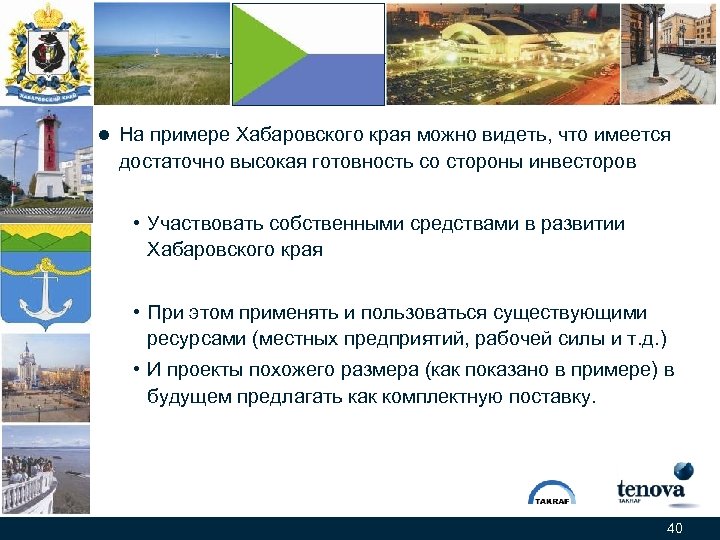 ХАБАРОВСКИЙ КРАЙ

● На примере Хабаровского края можно видеть, что имеется достаточно высокая готовность со стороны инвесторов

• Участвовать собственными средствами в развитии Хабаровского края

• При этом применять и пользоваться существующими ресурсами (местных предприятий, рабочей силы и т.д.)
• И проекты похожего размера (как показано в примере) в будущем предлагать как комплектную поставку.

TAKRAF

tenova
TAKRAF

40